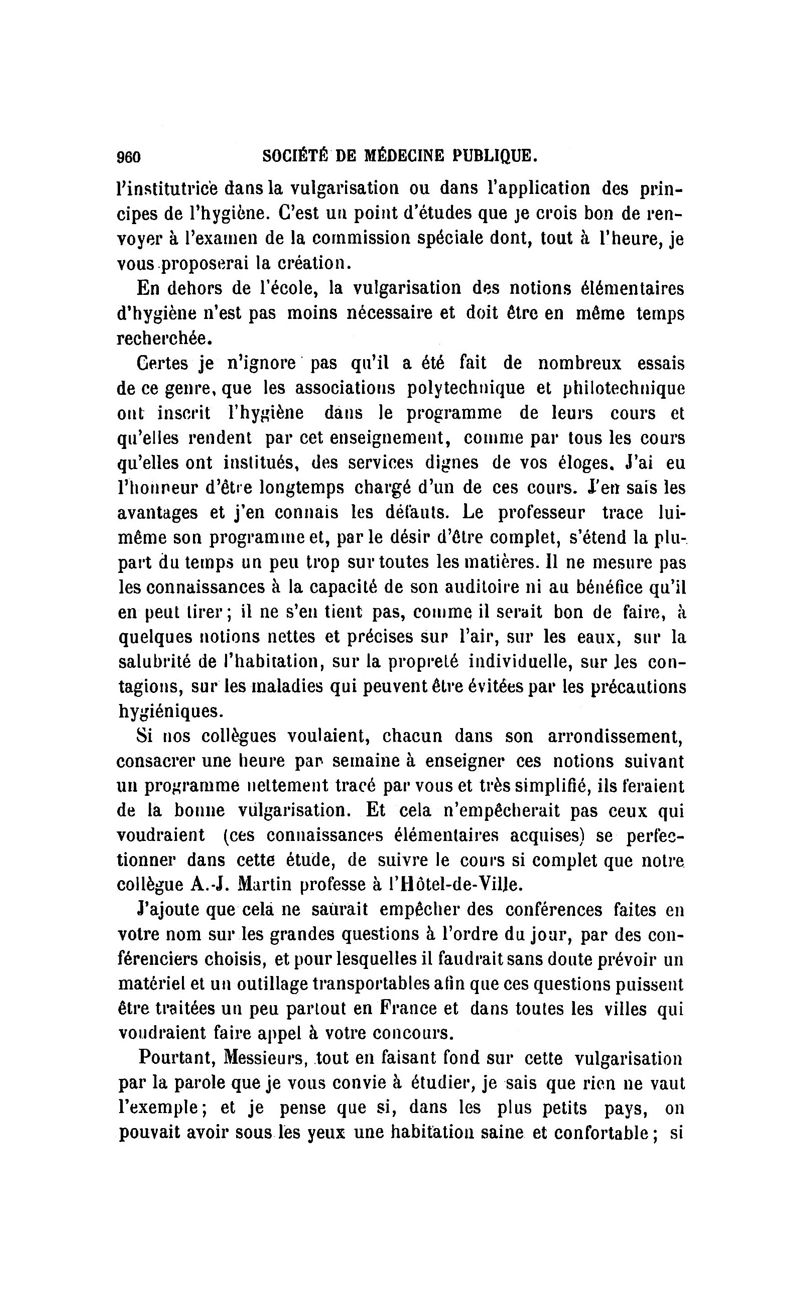 960 SOCIÉTÉ DE MÉDECINE PUBLIQUE.

l'institutrice dans la vulgarisation ou dans l'application des principes de l'hygiène. C'est un point d'études que je crois bon de renvoyer à l'examen de la commission spéciale dont, tout à l'heure, je vous proposerai la création.

En dehors de l'école, la vulgarisation des notions élémentaires d'hygiène n'est pas moins nécessaire et doit être en même temps recherchée.

Certes je n'ignore pas qu'il a été fait de nombreux essais de ce genre, que les associations polytechnique et philotechnique ont inscrit l'hygiène dans le programme de leurs cours et qu'elles rendent par cet enseignement, comme par tous les cours qu'elles ont institués, des services dignes de vos éloges. J'ai eu l'honneur d'être longtemps chargé d'un de ces cours. J'en sais les avantages et j'en connais les défauts. Le professeur trace lui-même son programme et, par le désir d'être complet, s'étend la plupart du temps un peu trop sur toutes les matières. Il ne mesure pas les connaissances à la capacité de son auditoire ni au bénéfice qu'il en peut tirer; il ne s'en tient pas, comme il serait bon de faire, à quelques notions nettes et précises sur l'air, sur les eaux, sur la salubrité de l'habitation, sur la propreté individuelle, sur les contagions, sur les maladies qui peuvent être évitées par les précautions hygiéniques.

Si nos collègues voulaient, chacun dans son arrondissement, consacrer une heure par semaine à enseigner ces notions suivant un programme nettement tracé par vous et très simplifié, ils feraient de la bonne vulgarisation. Et cela n'empêcherait pas ceux qui voudraient (ces connaissances élémentaires acquises) se perfectionner dans cette étude, de suivre le cours si complet que notre collègue A.-J. Martin professe à l'Hôtel-de-Ville.

J'ajoute que cela ne saurait empêcher des conférences faites en votre nom sur les grandes questions à l'ordre du jour, par des conférenciers choisis, et pour lesquelles il faudrait sans doute prévoir un matériel et un outillage transportables afin que ces questions puissent être traitées un peu partout en France et dans toutes les villes qui voudraient faire appel à votre concours.

Pourtant, Messieurs, tout en faisant fond sur cette vulgarisation par la parole que je vous convie à étudier, je sais que rien ne vaut l'exemple; et je pense que si, dans les plus petits pays, on pouvait avoir sous les yeux une habitation saine et confortable; si